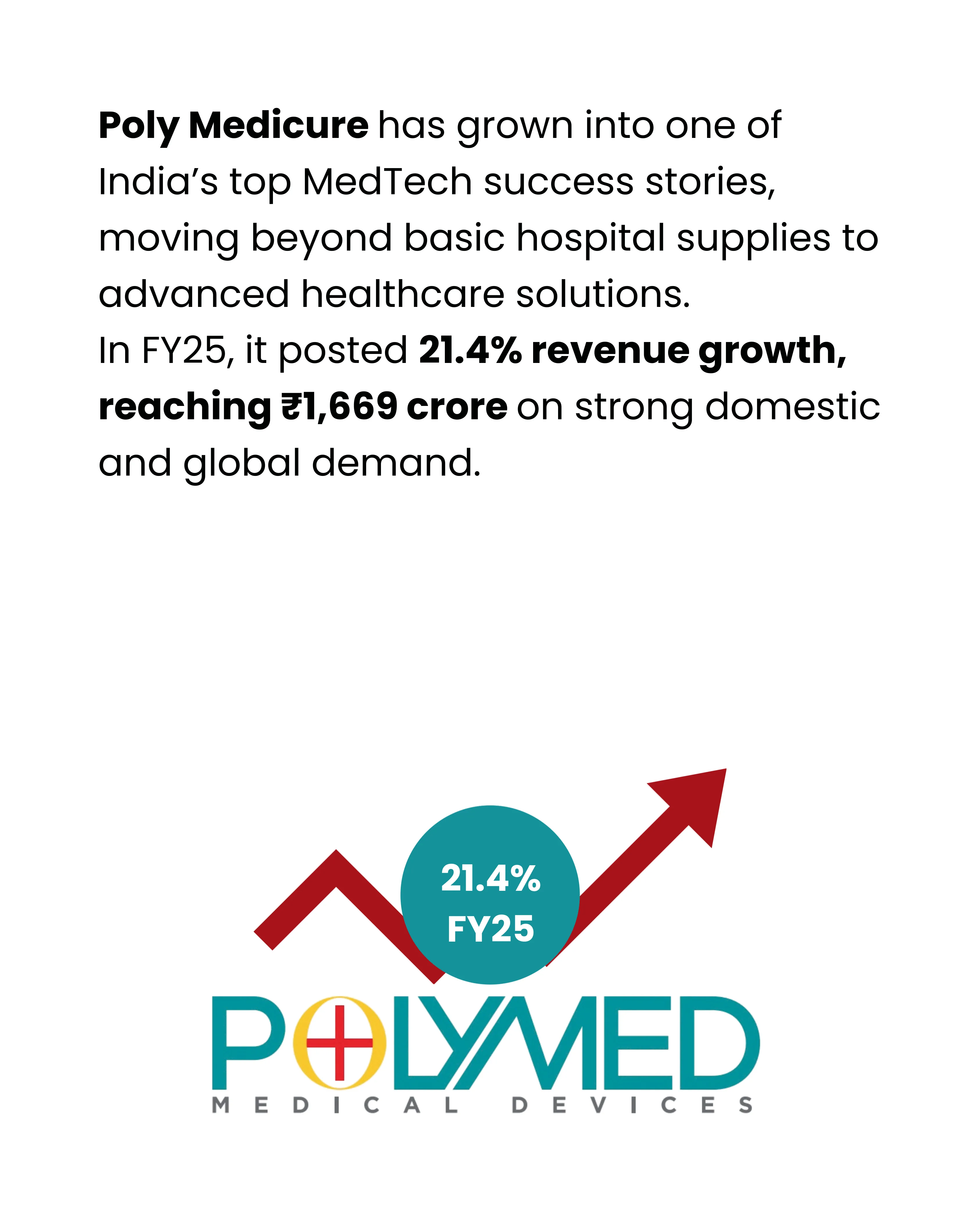 Poly Medicure has grown into one of India's top MedTech success stories, moving beyond basic hospital supplies to advanced healthcare solutions.

In FY25, it posted 21.4% revenue growth, reaching ₹1,669 crore on strong domestic and global demand.

21.4%
FY25

POLYMED
MEDICAL DEVICES